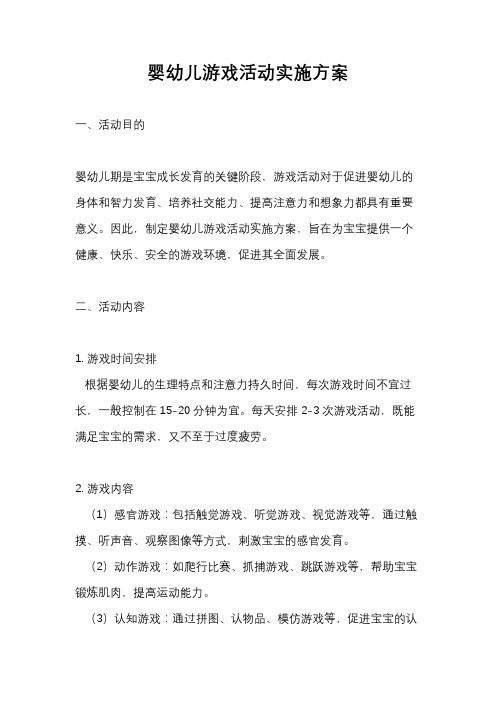 婴幼儿游戏活动实施方案

一、活动目的

婴幼儿期是宝宝成长发育的关键阶段，游戏活动对于促进婴幼儿的身体和智力发育、培养社交能力、提高注意力和想象力都具有重要意义。因此，制定婴幼儿游戏活动实施方案，旨在为宝宝提供一个健康、快乐、安全的游戏环境，促进其全面发展。

二、活动内容

1. 游戏时间安排
根据婴幼儿的生理特点和注意力持久时间，每次游戏时间不宜过长，一般控制在 15-20 分钟为宜。每天安排 2-3 次游戏活动，既能满足宝宝的需求，又不至于过度疲劳。

2. 游戏内容
（1）感官游戏：包括触觉游戏、听觉游戏、视觉游戏等，通过触摸、听声音、观察图像等方式，刺激宝宝的感官发育。
（2）动作游戏：如爬行比赛、抓捕游戏、跳跃游戏等，帮助宝宝锻炼肌肉，提高运动能力。
（3）认知游戏：通过拼图、认物品、模仿游戏等，促进宝宝的认